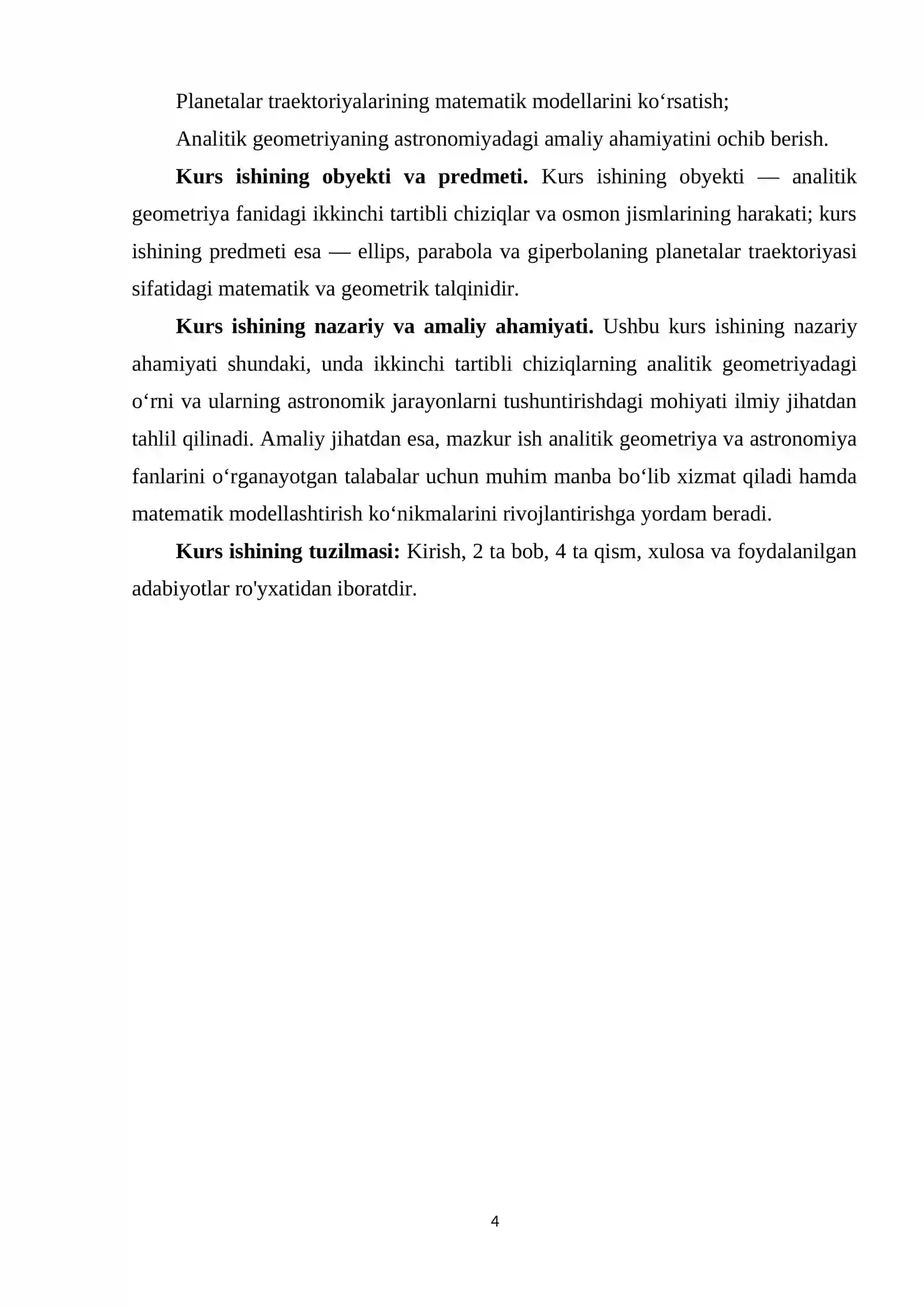 Planetalar traektoriyalarining matematik modellarini ko'rsatish;

Analitik geometriyaning astronomiyadagi amaliy ahamiyatini ochib berish.

Kurs ishining obyekti va predmeti. Kurs ishining obyekti — analitik geometriya fanidagi ikkinchi tartibli chiziqlar va osmon jismlarining harakati; kurs ishining predmeti esa — ellips, parabola va giperbolaning planetalar traektoriyasi sifatidagi matematik va geometrik talqinidir.

Kurs ishining nazariy va amaliy ahamiyati. Ushbu kurs ishining nazariy ahamiyati shundaki, unda ikkinchi tartibli chiziqlarning analitik geometriyadagi o'rni va ularning astronomik jarayonlarni tushuntirishdagi mohiyati ilmiy jihatdan tahlil qilinadi. Amaliy jihatdan esa, mazkur ish analitik geometriya va astronomiya fanlarini o'rganayotgan talabalar uchun muhim manba bo'lib xizmat qiladi hamda matematik modellashtirish ko'nikmalarini rivojlantirishga yordam beradi.

Kurs ishining tuzilmasi: Kirish, 2 ta bob, 4 ta qism, xulosa va foydalanilgan adabiyotlar ro'yxatidan iboratdir.

4